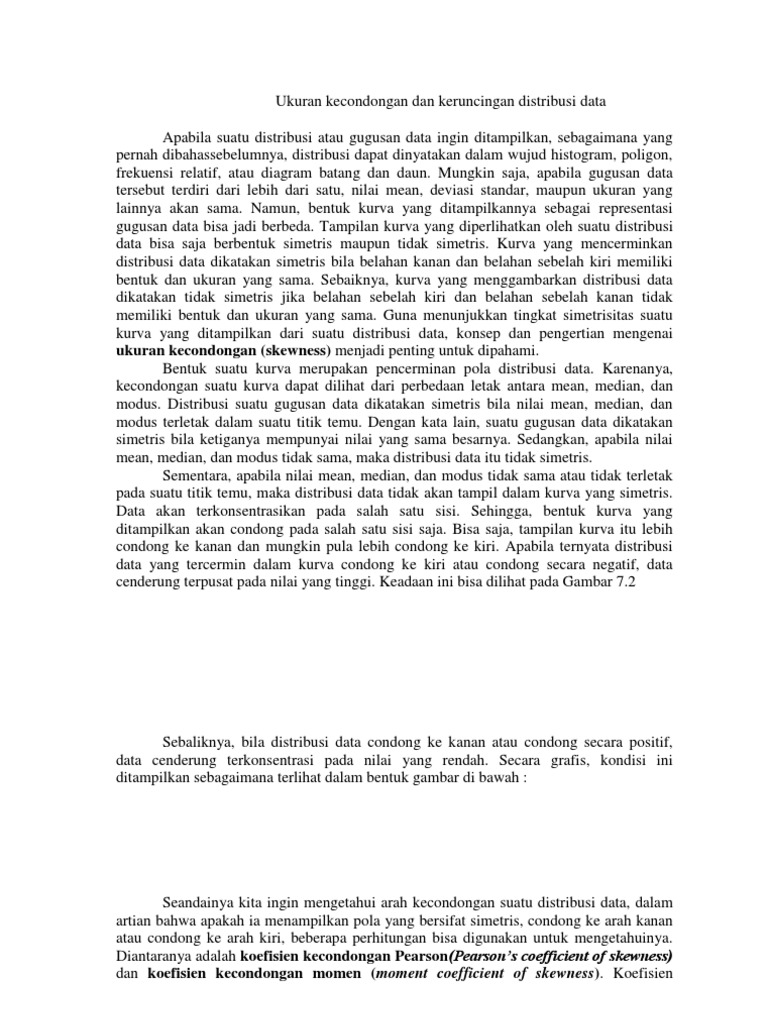 Ukuran kecondongan dan keruncingan distribusi data

Apabila suatu distribusi atau gugusan data ingin ditampilkan, sebagaimana yang pernah dibahassebelumnya, distribusi dapat dinyatakan dalam wujud histogram, poligon, frekuensi relatif, atau diagram batang dan daun. Mungkin saja, apabila gugusan data tersebut terdiri dari lebih dari satu, nilai mean, deviasi standar, maupun ukuran yang lainnya akan sama. Namun, bentuk kurva yang ditampilkannya sebagai representasi gugusan data bisa jadi berbeda. Tampilan kurva yang diperlihatkan oleh suatu distribusi data bisa saja berbentuk simetris maupun tidak simetris. Kurva yang mencerminkan distribusi data dikatakan simetris bila belahan kanan dan belahan sebelah kiri memiliki bentuk dan ukuran yang sama. Sebaiknya, kurva yang menggambarkan distribusi data dikatakan tidak simetris jika belahan sebelah kiri dan belahan sebelah kanan tidak memiliki bentuk dan ukuran yang sama. Guna menunjukkan tingkat simetrisitas suatu kurva yang ditampilkan dari suatu distribusi data, konsep dan pengertian mengenai ukuran kecondongan (skewness) menjadi penting untuk dipahami.

Bentuk suatu kurva merupakan pencerminan pola distribusi data. Karenanya, kecondongan suatu kurva dapat dilihat dari perbedaan letak antara mean, median, dan modus. Distribusi suatu gugusan data dikatakan simetris bila nilai mean, median, dan modus terletak dalam suatu titik temu. Dengan kata lain, suatu gugusan data dikatakan simetris bila ketiganya mempunyai nilai yang sama besarnya. Sedangkan, apabila nilai mean, median, dan modus tidak sama, maka distribusi data itu tidak simetris.

Sementara, apabila nilai mean, median, dan modus tidak sama atau tidak terletak pada suatu titik temu, maka distribusi data tidak akan tampil dalam kurva yang simetris. Data akan terkonsentrasikan pada salah satu sisi. Sehingga, bentuk kurva yang ditampilkan akan condong pada salah satu sisi saja. Bisa saja, tampilan kurva itu lebih condong ke kanan dan mungkin pula lebih condong ke kiri. Apabila ternyata distribusi data yang tercermin dalam kurva condong ke kiri atau condong secara negatif, data cenderung terpusat pada nilai yang tinggi. Keadaan ini bisa dilihat pada Gambar 7.2

Sebaliknya, bila distribusi data condong ke kanan atau condong secara positif, data cenderung terkonsentrasi pada nilai yang rendah. Secara grafis, kondisi ini ditampilkan sebagaimana terlihat dalam bentuk gambar di bawah :

Seandainya kita ingin mengetahui arah kecondongan suatu distribusi data, dalam artian bahwa apakah ia menampilkan pola yang bersifat simetris, condong ke arah kanan atau condong ke arah kiri, beberapa perhitungan bisa digunakan untuk mengetahuinya. Diantaranya adalah koefisien kecondongan Pearson(Pearson's coefficient of skewness) dan koefisien kecondongan momen (moment coefficient of skewness). Koefisien